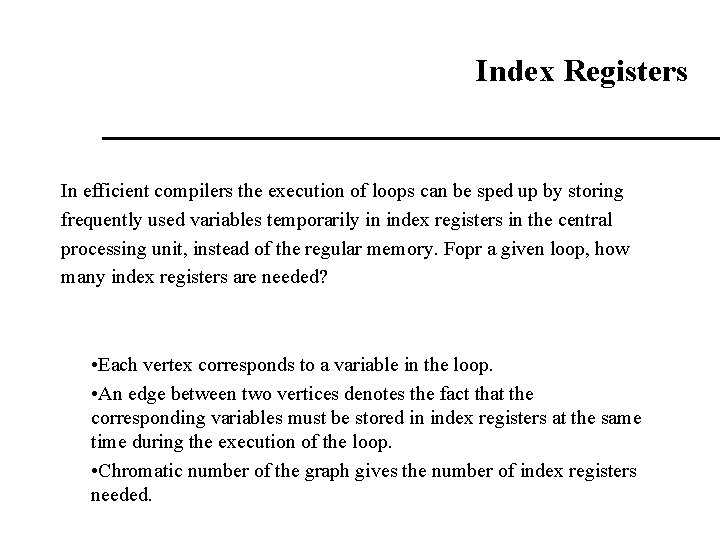 Index Registers

In efficient compilers the execution of loops can be sped up by storing frequently used variables temporarily in index registers in the central processing unit, instead of the regular memory. Fopr a given loop, how many index registers are needed?

• Each vertex corresponds to a variable in the loop.
• An edge between two vertices denotes the fact that the corresponding variables must be stored in index registers at the same time during the execution of the loop.
• Chromatic number of the graph gives the number of index registers needed.